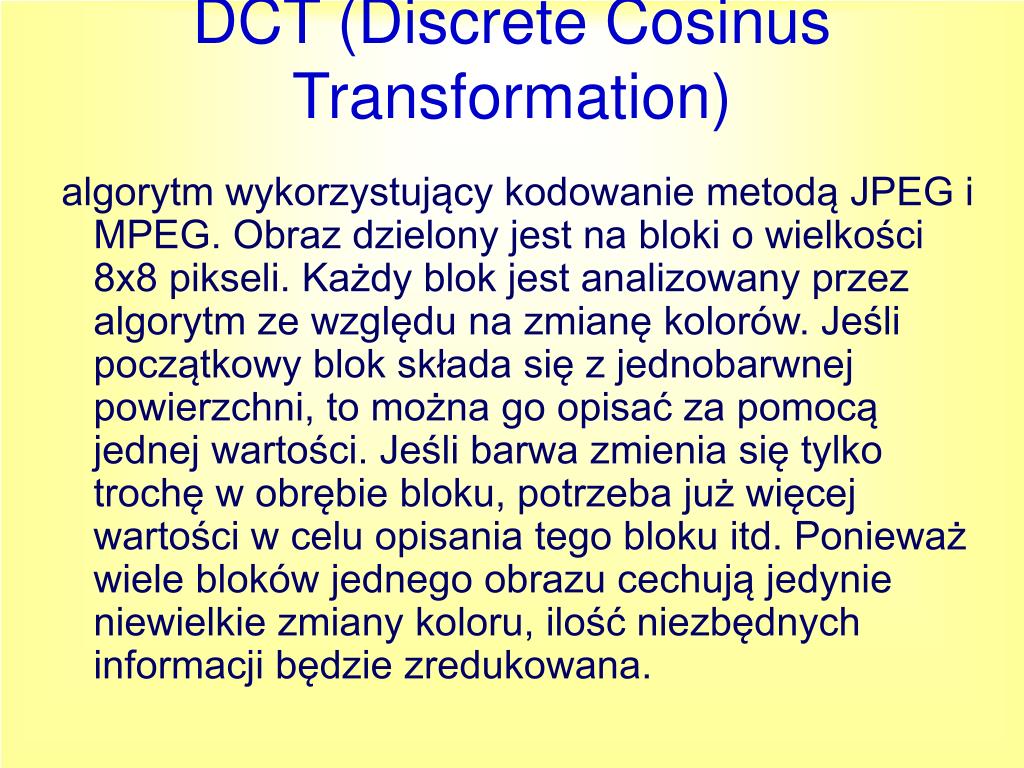 DCT (Discrete Cosinus Transformation)

algorytm wykorzystujący kodowanie metodą JPEG i MPEG. Obraz dzielony jest na bloki o wielkości 8x8 pikseli. Każdy blok jest analizowany przez algorytm ze względu na zmianę kolorów. Jeśli początkowy blok składa się z jednobarwnej powierzchni, to można go opisać za pomocą jednej wartości. Jeśli barwa zmienia się tylko trochę w obrębie bloku, potrzeba już więcej wartości w celu opisania tego bloku itd. Ponieważ wiele bloków jednego obrazu cechują jedynie niewielkie zmiany koloru, ilość niezbędnych informacji będzie zredukowana.